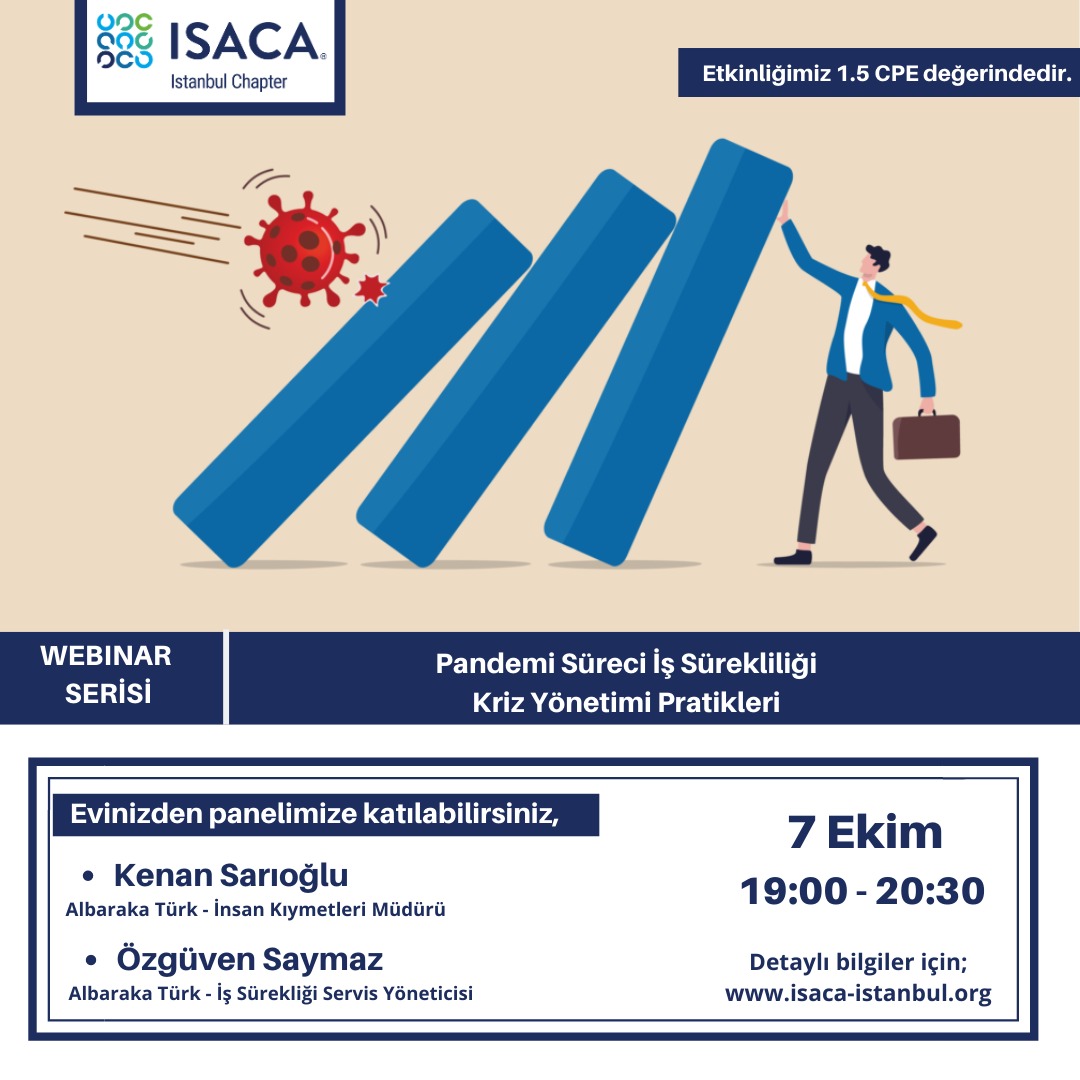 ISACA®
Istanbul Chapter

Etkinliğimiz 1.5 CPE değerindedir.

WEBINAR SERİSİ

Pandemi Süreci İş Sürekliliği
Kriz Yönetimi Pratikleri

Evinizden panelimize katılabilirsiniz,

• Kenan Sarıoğlu
Albaraka Türk - İnsan Kıymetleri Müdürü

• Özgüven Saymaz
Albaraka Türk - İş Sürekliği Servis Yöneticisi

7 Ekim
19:00 - 20:30

Detaylı bilgiler için;
www.isaca-istanbul.org